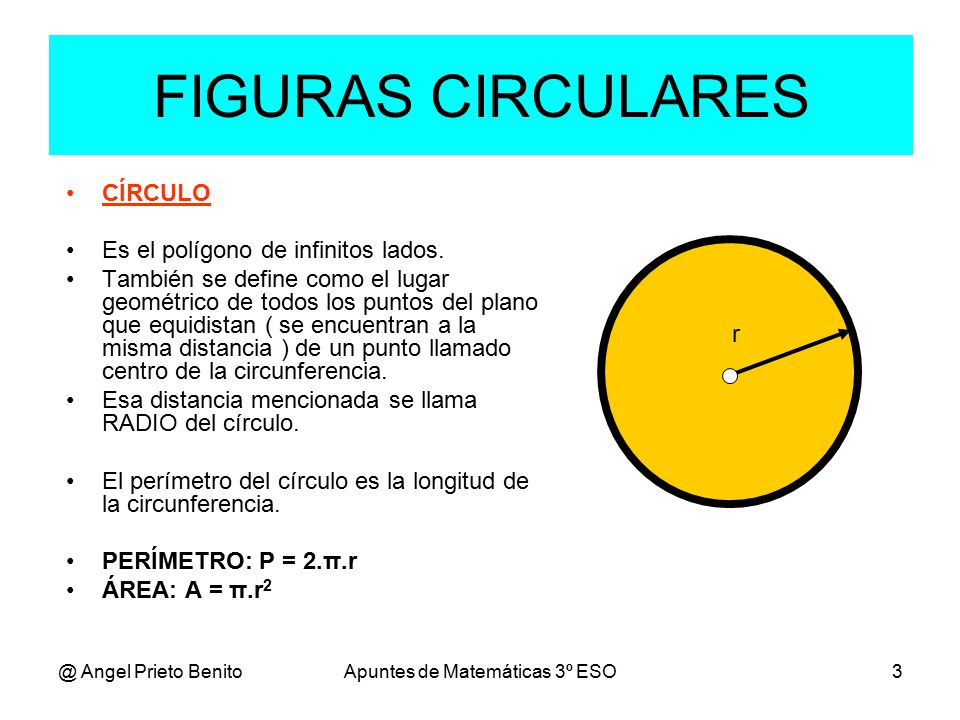 FIGURAS CIRCULARES

• CÍRCULO

• Es el polígono de infinitos lados.
• También se define como el lugar geométrico de todos los puntos del plano que equidistan ( se encuentran a la misma distancia ) de un punto llamado centro de la circunferencia.
• Esa distancia mencionada se llama RADIO del círculo.

• El perímetro del círculo es la longitud de la circunferencia.

• PERÍMETRO: $P = 2.\pi.r$
• ÁREA: $A = \pi.r^2$

r

@ Angel Prieto Benito Apuntes de Matemáticas 3º ESO 3